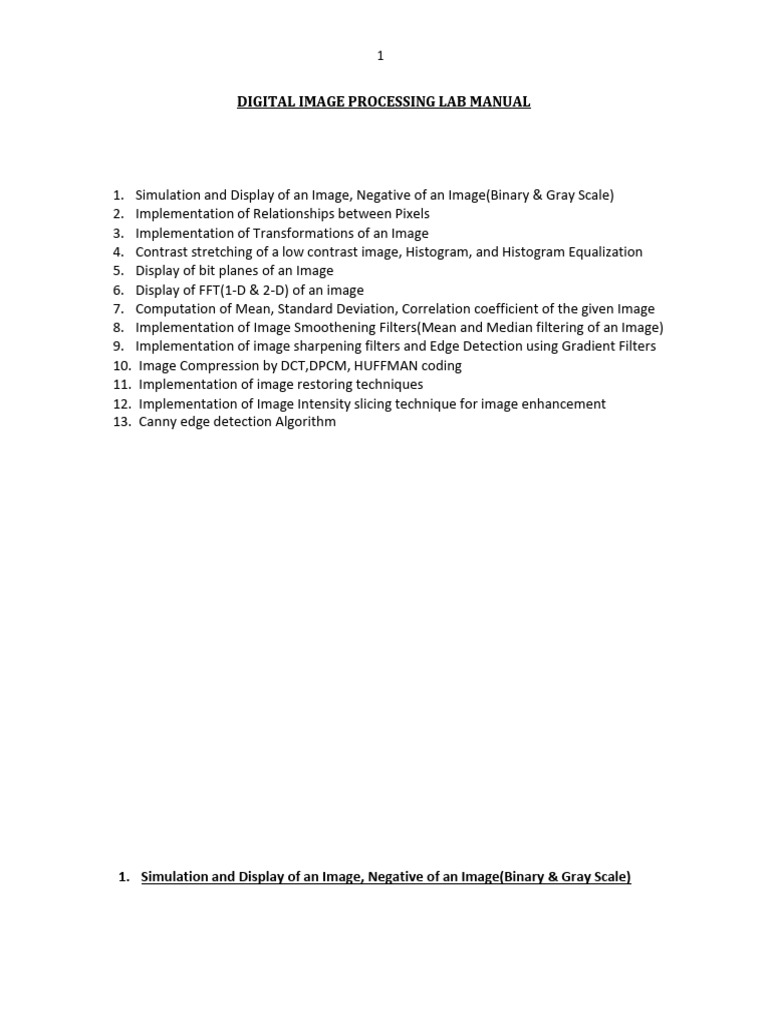 1

DIGITAL IMAGE PROCESSING LAB MANUAL

1. Simulation and Display of an Image, Negative of an Image(Binary & Gray Scale)
2. Implementation of Relationships between Pixels
3. Implementation of Transformations of an Image
4. Contrast stretching of a low contrast image, Histogram, and Histogram Equalization
5. Display of bit planes of an Image
6. Display of FFT(1-D & 2-D) of an image
7. Computation of Mean, Standard Deviation, Correlation coefficient of the given Image
8. Implementation of Image Smoothening Filters(Mean and Median filtering of an Image)
9. Implementation of image sharpening filters and Edge Detection using Gradient Filters
10. Image Compression by DCT,DPCM, HUFFMAN coding
11. Implementation of image restoring techniques
12. Implementation of Image Intensity slicing technique for image enhancement
13. Canny edge detection Algorithm

1. Simulation and Display of an Image, Negative of an Image(Binary & Gray Scale)